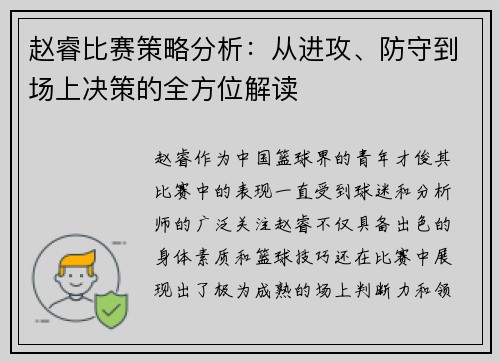 赵睿比赛策略分析：从进攻、防守到场上决策的全方位解读

赵睿作为中国篮球界的青年才俊其比赛中的表现一直受到球迷和分析师的广泛关注赵睿不仅具备出色的身体素质和篮球技巧还在比赛中展现出了极为成熟的场上判断力和领